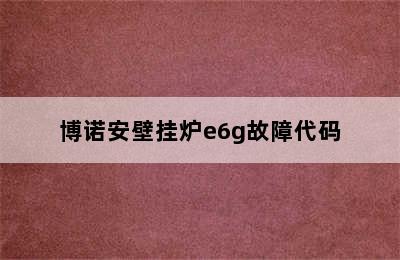 博诺安壁挂炉e6g故障代码